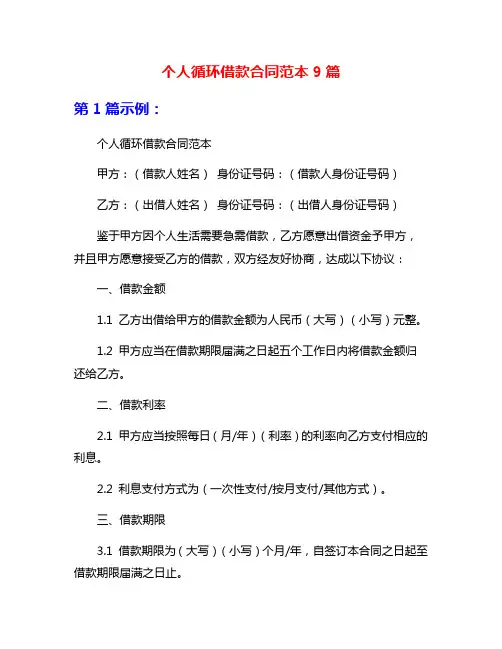 个人循环借款合同范本 9 篇

第 1 篇示例：

个人循环借款合同范本

甲方：（借款人姓名） 身份证号码：（借款人身份证号码）

乙方：（出借人姓名） 身份证号码：（出借人身份证号码）

鉴于甲方因个人生活需要急需借款，乙方愿意出借资金予甲方，并且甲方愿意接受乙方的借款，双方经友好协商，达成以下协议：

一、借款金额

1.1 乙方出借给甲方的借款金额为人民币（大写）（小写）元整。

1.2 甲方应当在借款期限届满之日起五个工作日内将借款金额归还给乙方。

二、借款利率

2.1 甲方应当按照每日（月/年）（利率）的利率向乙方支付相应的利息。

2.2 利息支付方式为（一次性支付/按月支付/其他方式）。

三、借款期限

3.1 借款期限为（大写）（小写）个月/年，自签订本合同之日起至借款期限届满之日止。